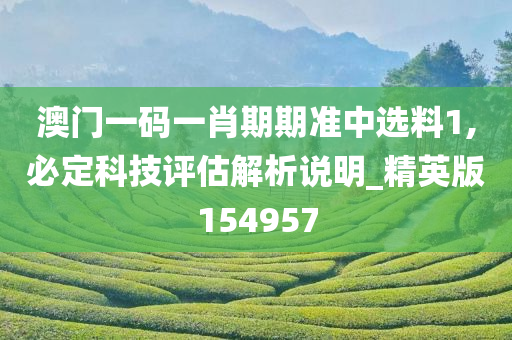 澳门一码一肖期期准中选料1,必定科技评估解析说明_精英版154957